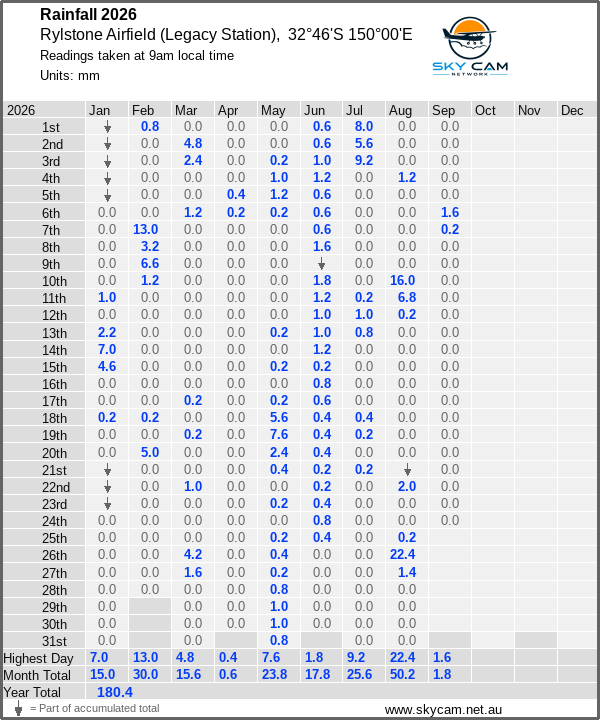 Rainfall 2026
Rylstone Airfield (Legacy Station), 32°46'S 150°00'E
Readings taken at 9am local time
Units: mm

SKY CAM NETWORK

| 2026 | Jan | Feb | Mar | Apr | May | Jun | Jul | Aug | Sep | Oct | Nov | Dec |
|---|---|---|---|---|---|---|---|---|---|---|---|---|
| 1st | ↓ | 0.8 | 0.0 | 0.0 | 0.0 | 0.6 | 8.0 | 0.0 | 0.0 | | | |
| 2nd | ↓ | 0.0 | 4.8 | 0.0 | 0.0 | 0.6 | 5.6 | 0.0 | 0.0 | | | |
| 3rd | ↓ | 0.0 | 2.4 | 0.0 | 0.2 | 1.0 | 9.2 | 0.0 | 0.0 | | | |
| 4th | ↓ | 0.0 | 0.0 | 0.0 | 1.0 | 1.2 | 0.0 | 1.2 | 0.0 | | | |
| 5th | ↓ | 0.0 | 0.0 | 0.4 | 1.2 | 0.6 | 0.0 | 0.0 | 0.0 | | | |
| 6th | 0.0 | 0.0 | 1.2 | 0.2 | 0.2 | 0.6 | 0.0 | 0.0 | 1.6 | | | |
| 7th | 0.0 | 13.0 | 0.0 | 0.0 | 0.0 | 0.6 | 0.0 | 0.0 | 0.2 | | | |
| 8th | 0.0 | 3.2 | 0.0 | 0.0 | 0.0 | 1.6 | 0.0 | 0.0 | 0.0 | | | |
| 9th | 0.0 | 6.6 | 0.0 | 0.0 | 0.0 | ↓ | 0.0 | 0.0 | 0.0 | | | |
| 10th | 0.0 | 1.2 | 0.0 | 0.0 | 0.0 | 1.8 | 0.0 | 16.0 | 0.0 | | | |
| 11th | 1.0 | 0.0 | 0.0 | 0.0 | 0.0 | 1.2 | 0.2 | 6.8 | 0.0 | | | |
| 12th | 0.0 | 0.0 | 0.0 | 0.0 | 0.0 | 1.0 | 1.0 | 0.2 | 0.0 | | | |
| 13th | 2.2 | 0.0 | 0.0 | 0.0 | 0.2 | 1.0 | 0.8 | 0.0 | 0.0 | | | |
| 14th | 7.0 | 0.0 | 0.0 | 0.0 | 0.0 | 1.2 | 0.0 | 0.0 | 0.0 | | | |
| 15th | 4.6 | 0.0 | 0.0 | 0.0 | 0.2 | 0.2 | 0.0 | 0.0 | 0.0 | | | |
| 16th | 0.0 | 0.0 | 0.0 | 0.0 | 0.0 | 0.8 | 0.0 | 0.0 | 0.0 | | | |
| 17th | 0.0 | 0.0 | 0.2 | 0.0 | 0.2 | 0.6 | 0.0 | 0.0 | 0.0 | | | |
| 18th | 0.2 | 0.2 | 0.0 | 0.0 | 5.6 | 0.4 | 0.4 | 0.0 | 0.0 | | | |
| 19th | 0.0 | 0.0 | 0.2 | 0.0 | 7.6 | 0.4 | 0.2 | 0.0 | 0.0 | | | |
| 20th | 0.0 | 5.0 | 0.0 | 0.0 | 2.4 | 0.4 | 0.0 | 0.0 | 0.0 | | | |
| 21st | ↓ | 0.0 | 0.0 | 0.0 | 0.4 | 0.2 | 0.2 | ↓ | 0.0 | | | |
| 22nd | ↓ | 0.0 | 1.0 | 0.0 | 0.0 | 0.2 | 0.0 | 2.0 | 0.0 | | | |
| 23rd | ↓ | 0.0 | 0.0 | 0.0 | 0.2 | 0.4 | 0.0 | 0.0 | 0.0 | | | |
| 24th | 0.0 | 0.0 | 0.0 | 0.0 | 0.0 | 0.8 | 0.0 | 0.0 | 0.0 | | | |
| 25th | 0.0 | 0.0 | 0.0 | 0.0 | 0.2 | 0.4 | 0.0 | 0.2 | | | | |
| 26th | 0.0 | 0.0 | 4.2 | 0.0 | 0.4 | 0.0 | 0.0 | 22.4 | | | | |
| 27th | 0.0 | 0.0 | 1.6 | 0.0 | 0.2 | 0.0 | 0.0 | 1.4 | | | | |
| 28th | 0.0 | 0.0 | 0.0 | 0.0 | 0.8 | 0.0 | 0.0 | 0.0 | | | | |
| 29th | 0.0 | | 0.0 | 0.0 | 1.0 | 0.0 | 0.0 | 0.0 | | | | |
| 30th | 0.0 | | 0.0 | 0.0 | 1.0 | 0.0 | 0.0 | 0.0 | | | | |
| 31st | 0.0 | | 0.0 | | 0.8 | | 0.0 | 0.0 | | | | |
| Highest Day | 7.0 | 13.0 | 4.8 | 0.4 | 7.6 | 1.8 | 9.2 | 22.4 | 1.6 | | | |
| Month Total | 15.0 | 30.0 | 15.6 | 0.6 | 23.8 | 17.8 | 25.6 | 50.2 | 1.8 | | | |
| Year Total | 180.4 | | | | | | | | | | | |

↓ = Part of accumulated total
www.skycam.net.au